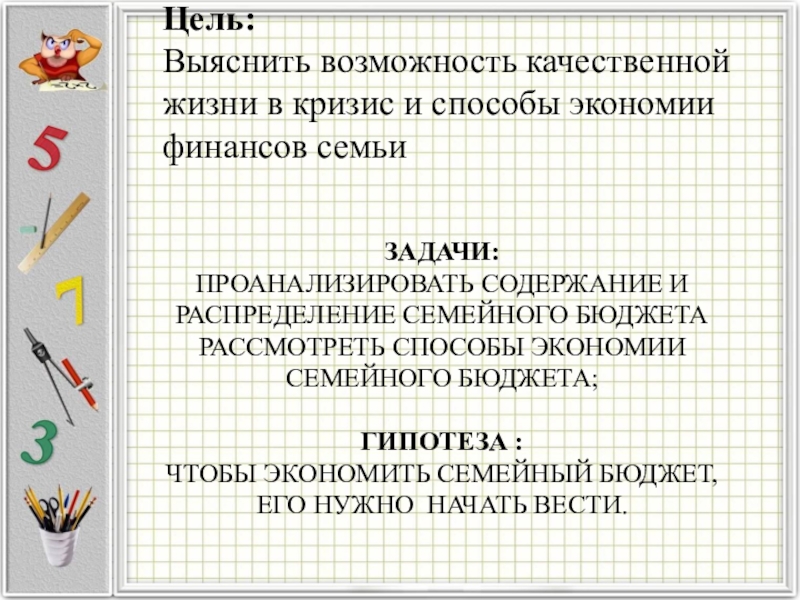 5

7

3

Цель:
Выяснить возможность качественной жизни в кризис и способы экономии финансов семьи

ЗАДАЧИ:
ПРОАНАЛИЗИРОВАТЬ СОДЕРЖАНИЕ И РАСПРЕДЕЛЕНИЕ СЕМЕЙНОГО БЮДЖЕТА
РАССМОТРЕТЬ СПОСОБЫ ЭКОНОМИИ СЕМЕЙНОГО БЮДЖЕТА;

ГИПОТЕЗА :
ЧТОБЫ ЭКОНОМИТЬ СЕМЕЙНЫЙ БЮДЖЕТ, ЕГО НУЖНО НАЧАТЬ ВЕСТИ.